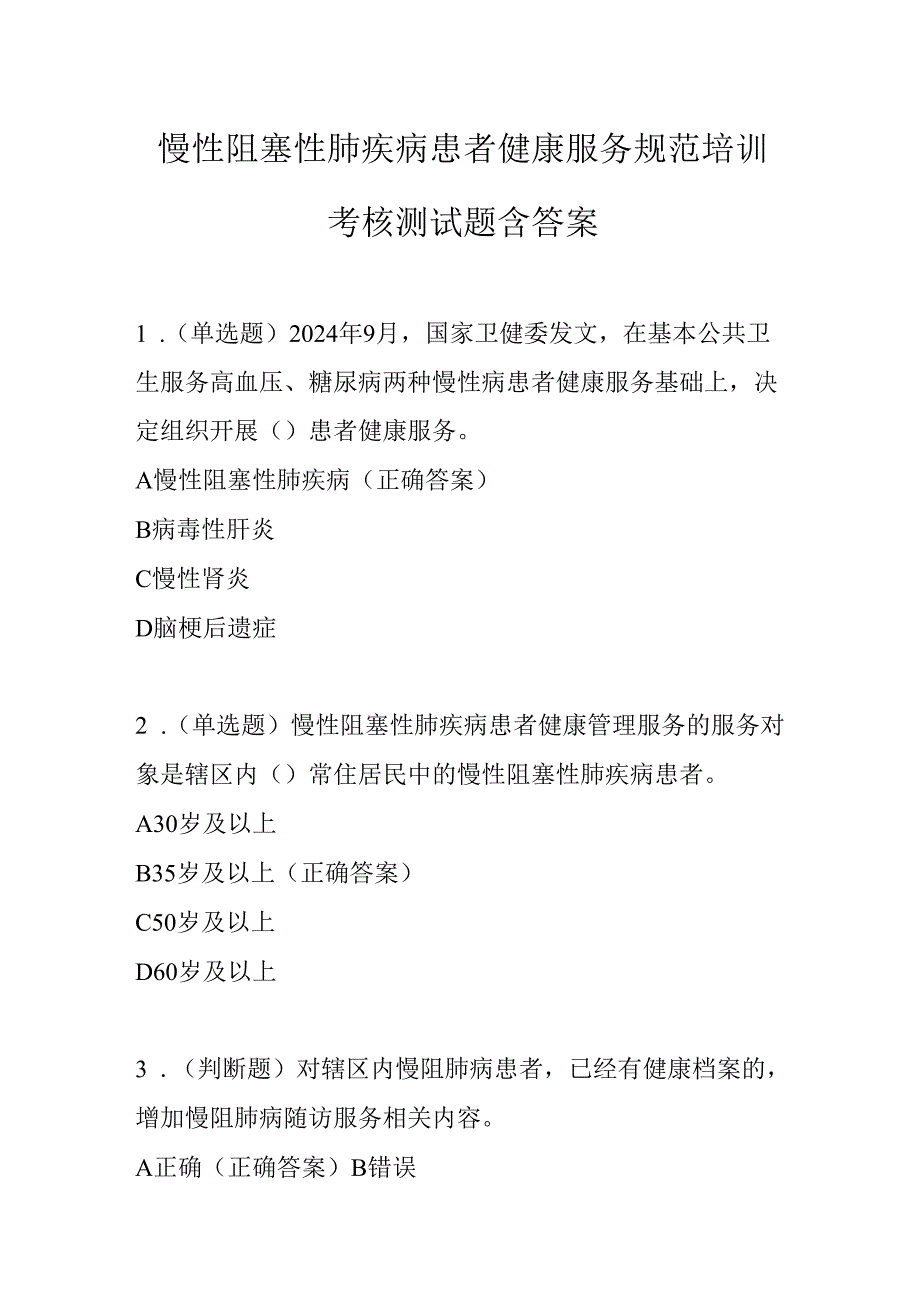 慢性阻塞性肺疾病患者健康服务规范培训考核测试题含答案

1．（单选题）2024年9月，国家卫健委发文，在基本公共卫生服务高血压、糖尿病两种慢性病患者健康服务基础上，决定组织开展（）患者健康服务。

A慢性阻塞性肺疾病（正确答案）

B病毒性肝炎

C慢性肾炎

D脑梗后遗症

2．（单选题）慢性阻塞性肺疾病患者健康管理服务的服务对象是辖区内（）常住居民中的慢性阻塞性肺疾病患者。

A30岁及以上

B35岁及以上（正确答案）

C50岁及以上

D60岁及以上

3．（判断题）对辖区内慢阻肺病患者，已经有健康档案的，增加慢阻肺病随访服务相关内容。

A正确（正确答案）B错误